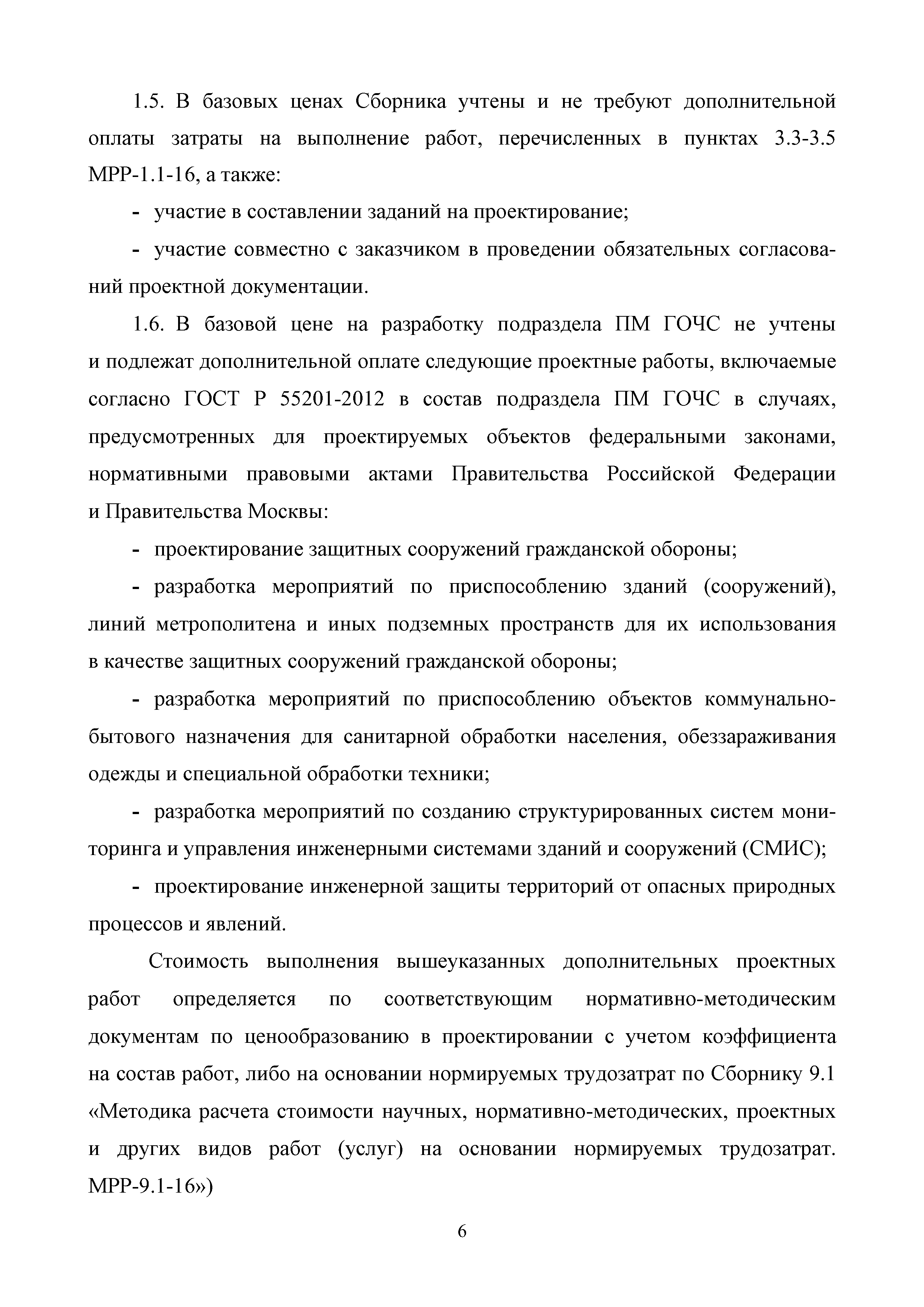 1.5. В базовых ценах Сборника учтены и не требуют дополнительной оплаты затраты на выполнение работ, перечисленных в пунктах 3.3-3.5 МРР-1.1-16, а также:

- участие в составлении заданий на проектирование;

- участие совместно с заказчиком в проведении обязательных согласований проектной документации.

1.6. В базовой цене на разработку подраздела ПМ ГОЧС не учтены и подлежат дополнительной оплате следующие проектные работы, включаемые согласно ГОСТ Р 55201-2012 в состав подраздела ПМ ГОЧС в случаях, предусмотренных для проектируемых объектов федеральными законами, нормативными правовыми актами Правительства Российской Федерации и Правительства Москвы:

- проектирование защитных сооружений гражданской обороны;

- разработка мероприятий по приспособлению зданий (сооружений), линий метрополитена и иных подземных пространств для их использования в качестве защитных сооружений гражданской обороны;

- разработка мероприятий по приспособлению объектов коммунально-бытового назначения для санитарной обработки населения, обеззараживания одежды и специальной обработки техники;

- разработка мероприятий по созданию структурированных систем мониторинга и управления инженерными системами зданий и сооружений (СМИС);

- проектирование инженерной защиты территорий от опасных природных процессов и явлений.

Стоимость выполнения вышеуказанных дополнительных проектных работ определяется по соответствующим нормативно-методическим документам по ценообразованию в проектировании с учетом коэффициента на состав работ, либо на основании нормируемых трудозатрат по Сборнику 9.1 «Методика расчета стоимости научных, нормативно-методических, проектных и других видов работ (услуг) на основании нормируемых трудозатрат. МРР-9.1-16»)

6